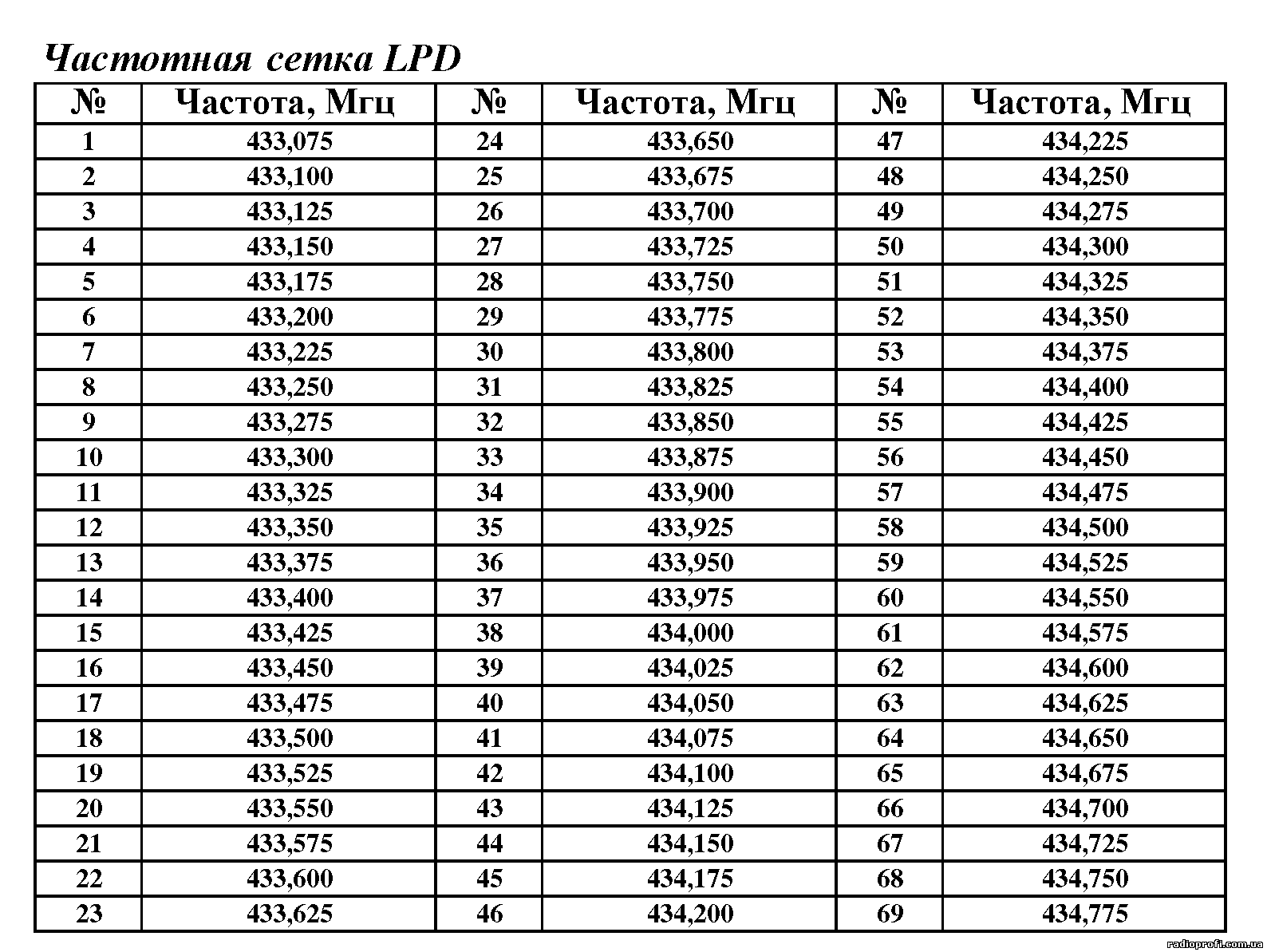 Частотная сетка LPD

| № | Частота, Мгц | № | Частота, Мгц | № | Частота, Мгц |
|---|---|---|---|---|---|
| 1 | 433,075 | 24 | 433,650 | 47 | 434,225 |
| 2 | 433,100 | 25 | 433,675 | 48 | 434,250 |
| 3 | 433,125 | 26 | 433,700 | 49 | 434,275 |
| 4 | 433,150 | 27 | 433,725 | 50 | 434,300 |
| 5 | 433,175 | 28 | 433,750 | 51 | 434,325 |
| 6 | 433,200 | 29 | 433,775 | 52 | 434,350 |
| 7 | 433,225 | 30 | 433,800 | 53 | 434,375 |
| 8 | 433,250 | 31 | 433,825 | 54 | 434,400 |
| 9 | 433,275 | 32 | 433,850 | 55 | 434,425 |
| 10 | 433,300 | 33 | 433,875 | 56 | 434,450 |
| 11 | 433,325 | 34 | 433,900 | 57 | 434,475 |
| 12 | 433,350 | 35 | 433,925 | 58 | 434,500 |
| 13 | 433,375 | 36 | 433,950 | 59 | 434,525 |
| 14 | 433,400 | 37 | 433,975 | 60 | 434,550 |
| 15 | 433,425 | 38 | 434,000 | 61 | 434,575 |
| 16 | 433,450 | 39 | 434,025 | 62 | 434,600 |
| 17 | 433,475 | 40 | 434,050 | 63 | 434,625 |
| 18 | 433,500 | 41 | 434,075 | 64 | 434,650 |
| 19 | 433,525 | 42 | 434,100 | 65 | 434,675 |
| 20 | 433,550 | 43 | 434,125 | 66 | 434,700 |
| 21 | 433,575 | 44 | 434,150 | 67 | 434,725 |
| 22 | 433,600 | 45 | 434,175 | 68 | 434,750 |
| 23 | 433,625 | 46 | 434,200 | 69 | 434,775 |

radioprofi.com.ua